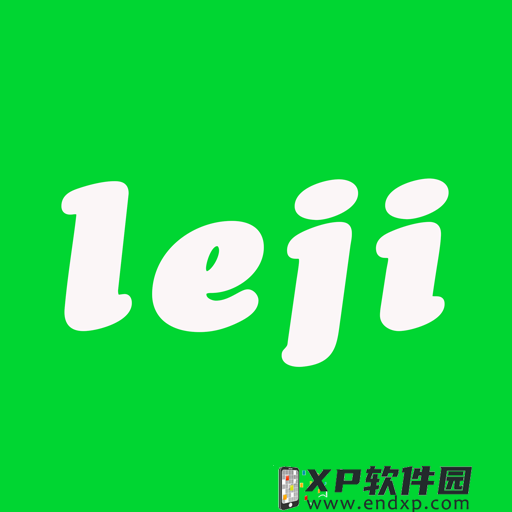 leji

XP软件园
www.endxp.com